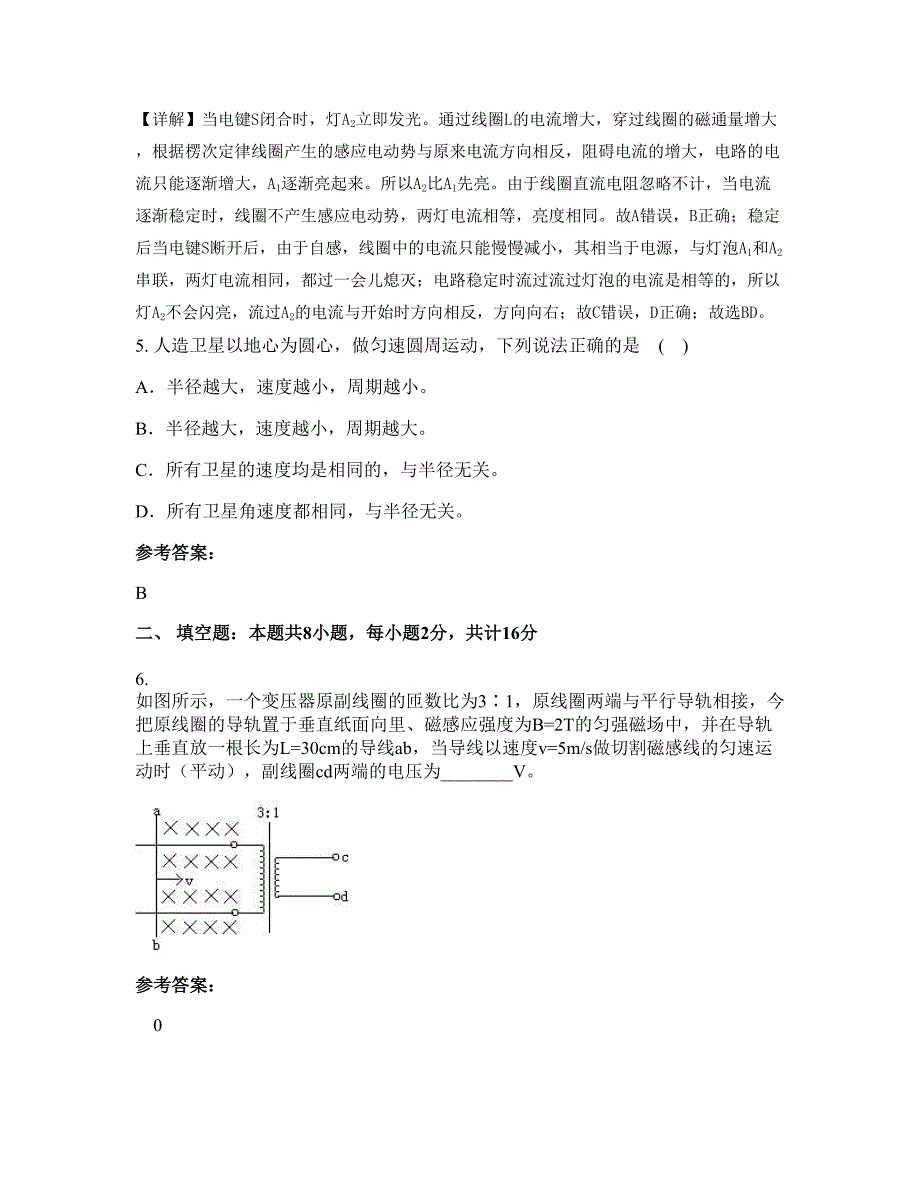 【详解】当电键S闭合时，灯$A_2$立即发光。通过线圈L的电流增大，穿过线圈的磁通量增大，根据楞次定律线圈产生的感应电动势与原来电流方向相反，阻碍电流的增大，电路的电流只能逐渐增大，$A_1$逐渐亮起来。所以$A_2$比$A_1$先亮。由于线圈直流电阻忽略不计，当电流逐渐稳定时，线圈不产生感应电动势，两灯电流相等，亮度相同。故A错误，B正确；稳定后当电键S断开后，由于自感，线圈中的电流只能慢慢减小，其相当于电源，与灯泡$A_1$和$A_2$串联，两灯电流相同，都过一会儿熄灭；电路稳定时流过流过灯泡的电流是相等的，所以灯$A_2$不会闪亮，流过$A_2$的电流与开始时方向相反，方向向右；故C错误，D正确；故选BD。

5. 人造卫星以地心为圆心，做匀速圆周运动，下列说法正确的是 ( )

A．半径越大，速度越小，周期越小。

B．半径越大，速度越小，周期越大。

C．所有卫星的速度均是相同的，与半径无关。

D．所有卫星角速度都相同，与半径无关。

参考答案：

B

二、 填空题：本题共8小题，每小题2分，共计16分

6.
如图所示，一个变压器原副线圈的匝数比为3∶1，原线圈两端与平行导轨相接，今把原线圈的导轨置于垂直纸面向里、磁感应强度为B=2T的匀强磁场中，并在导轨上垂直放一根长为L=30cm的导线ab，当导线以速度v=5m/s做切割磁感线的匀速运动时（平动），副线圈cd两端的电压为________V。

a
3:1
v
c
d
b

参考答案：

0